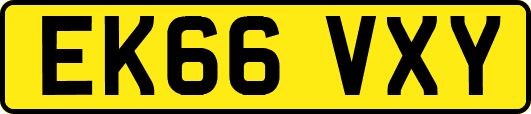 EK66 VXY